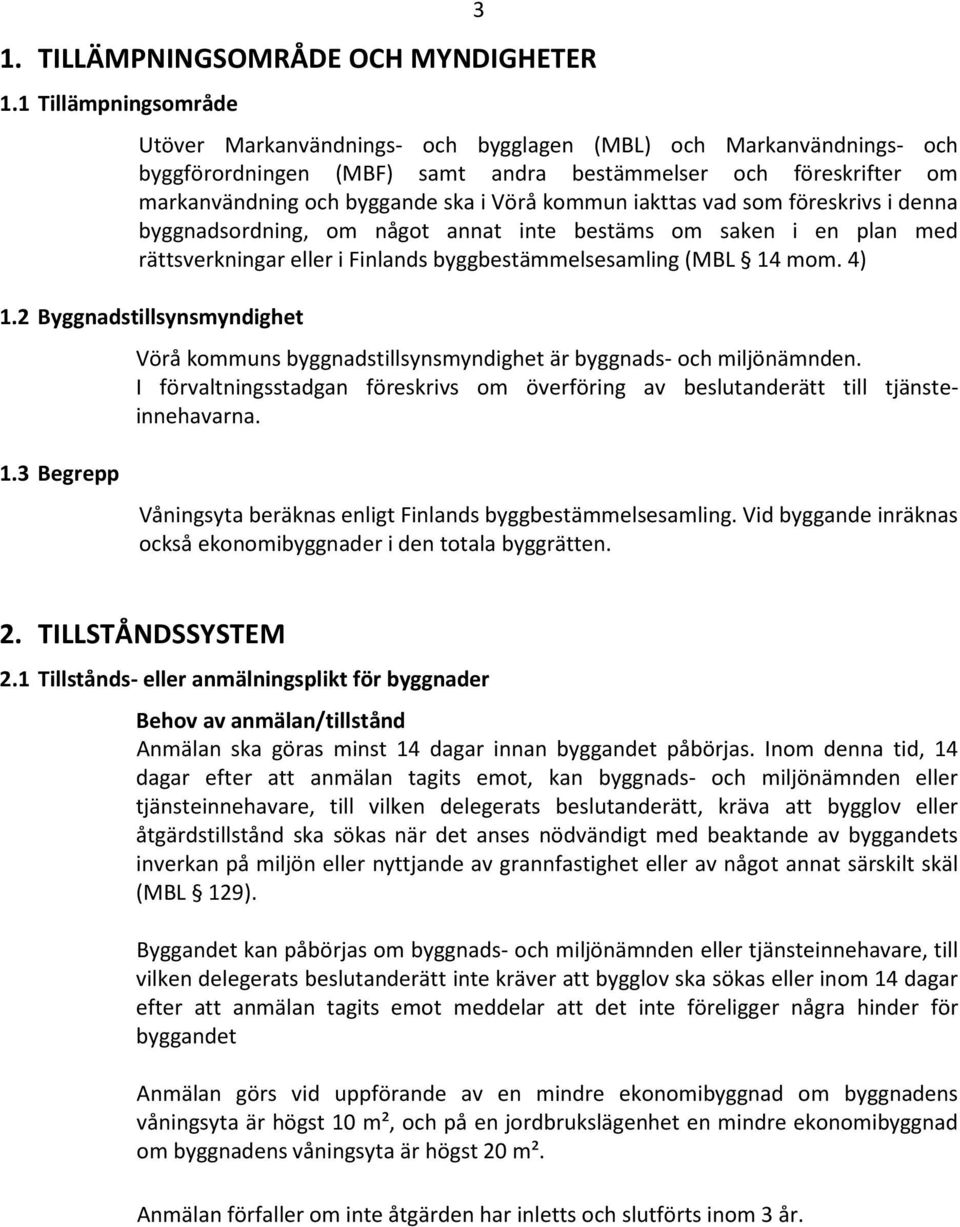 3

1. TILLÄMPNINGSOMRÅDE OCH MYNDIGHETER

1.1 Tillämpningsområde

Utöver Markanvändnings- och bygglagen (MBL) och Markanvändnings- och byggförordningen (MBF) samt andra bestämmelser och föreskrifter om markanvändning och byggande ska i Vörå kommun iakttas vad som föreskrivs i denna byggnadsordning, om något annat inte bestäms om saken i en plan med rättsverkningar eller i Finlands byggbestämmelsesamling (MBL § 14 mom. 4)

1.2 Byggnadstillsynsmyndighet

Vörå kommuns byggnadstillsynsmyndighet är byggnads- och miljönämnden. I förvaltningsstadgan föreskrivs om överföring av beslutanderätt till tjänsteinnehavarna.

1.3 Begrepp

Våningsyta beräknas enligt Finlands byggbestämmelsesamling. Vid byggande inräknas också ekonomibyggnader i den totala byggrätten.

2. TILLSTÅNDSSYSTEM

2.1 Tillstånds- eller anmälningsplikt för byggnader

Behov av anmälan/tillstånd

Anmälan ska göras minst 14 dagar innan byggandet påbörjas. Inom denna tid, 14 dagar efter att anmälan tagits emot, kan byggnads- och miljönämnden eller tjänsteinnehavare, till vilken delegerats beslutanderätt, kräva att bygglov eller åtgärdstillstånd ska sökas när det anses nödvändigt med beaktande av byggandets inverkan på miljön eller nyttjande av grannfastighet eller av något annat särskilt skäl (MBL § 129).

Byggandet kan påbörjas om byggnads- och miljönämnden eller tjänsteinnehavare, till vilken delegerats beslutanderätt inte kräver att bygglov ska sökas eller inom 14 dagar efter att anmälan tagits emot meddelar att det inte föreligger några hinder för byggandet

Anmälan görs vid uppförande av en mindre ekonomibyggnad om byggnadens våningsyta är högst 10 m², och på en jordbrukslägenhet en mindre ekonomibyggnad om byggnadens våningsyta är högst 20 m².

Anmälan förfaller om inte åtgärden har inletts och slutförts inom 3 år.